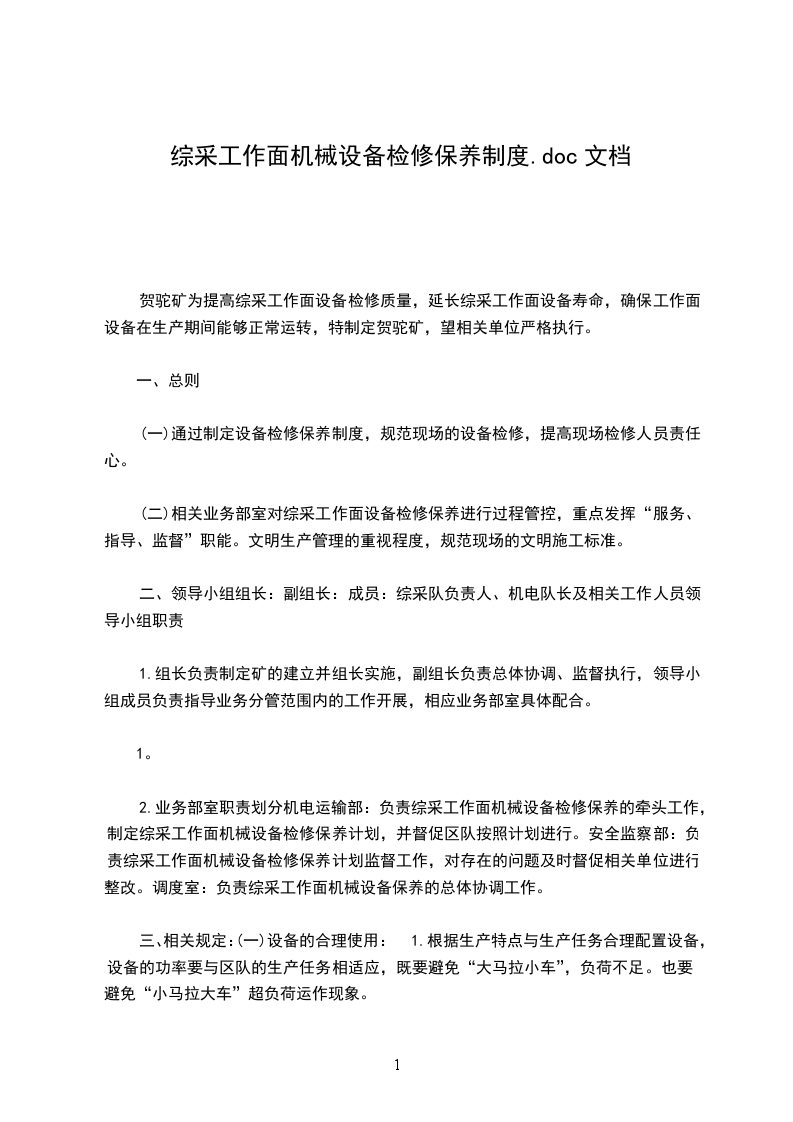 综采工作面机械设备检修保养制度.doc 文档

贺驼矿为提高综采工作面设备检修质量，延长综采工作面设备寿命，确保工作面设备在生产期间能够正常运转，特制定贺驼矿，望相关单位严格执行。

一、总则

(一)通过制定设备检修保养制度，规范现场的设备检修，提高现场检修人员责任心。

(二)相关业务部室对综采工作面设备检修保养进行过程管控，重点发挥“服务、指导、监督”职能。文明生产管理的重视程度，规范现场的文明施工标准。

二、领导小组组长：副组长：成员：综采队负责人、机电队长及相关工作人员领导小组职责

1.组长负责制定矿的建立并组长实施，副组长负责总体协调、监督执行，领导小组成员负责指导业务分管范围内的工作开展，相应业务部室具体配合。

1。

2.业务部室职责划分机电运输部：负责综采工作面机械设备检修保养的牵头工作，制定综采工作面机械设备检修保养计划，并督促区队按照计划进行。安全监察部：负责综采工作面机械设备检修保养计划监督工作，对存在的问题及时督促相关单位进行整改。调度室：负责综采工作面机械设备保养的总体协调工作。

三、相关规定：(一)设备的合理使用：　1.根据生产特点与生产任务合理配置设备，设备的功率要与区队的生产任务相适应，既要避免“大马拉小车”，负荷不足。也要避免“小马拉大车”超负荷运作现象。

1